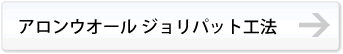 アロンウオール ジョリパット工法